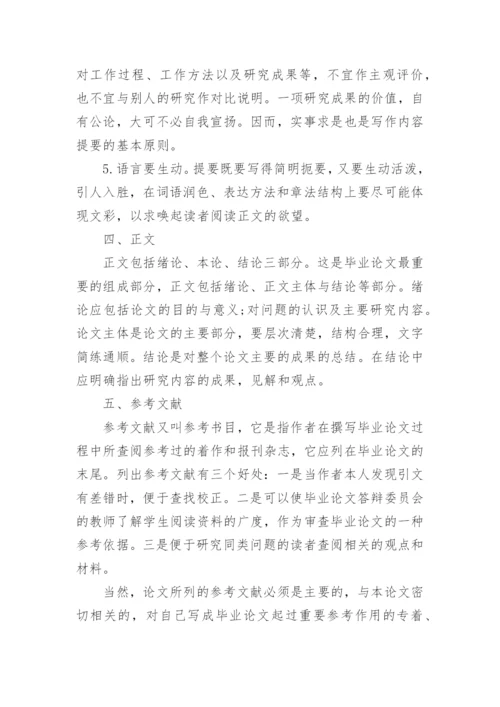 对工作过程、工作方法以及研究成果等，不宜作主观评价，也不宜与别人的研究作对比说明。一项研究成果的价值，自有公论，大可不必自我宣扬。因而，实事求是也是写作内容提要的基本原则。

5.语言要生动。提要既要写得简明扼要，又要生动活泼，引人入胜，在词语润色、表达方法和章法结构上要尽可能体现文彩，以求唤起读者阅读正文的欲望。

四、正文

正文包括绪论、本论、结论三部分。这是毕业论文最重要的组成部分，正文包括绪论、正文主体与结论等部分。绪论应包括论文的目的与意义;对问题的认识及主要研究内容。论文主体是论文的主要部分，要层次清楚，结构合理，文字简练通顺。结论是对整个论文主要的成果的总结。在结论中应明确指出研究内容的成果，见解和观点。

五、参考文献

参考文献又叫参考书目，它是指作者在撰写毕业论文过程中所查阅参考过的着作和报刊杂志，它应列在毕业论文的末尾。列出参考文献有三个好处：一是当作者本人发现引文有差错时，便于查找校正。二是可以使毕业论文答辩委员会的教师了解学生阅读资料的广度，作为审查毕业论文的一种参考依据。三是便于研究同类问题的读者查阅相关的观点和材料。

当然，论文所列的参考文献必须是主要的，与本论文密切相关的，对自己写成毕业论文起过重要参考作用的专着、